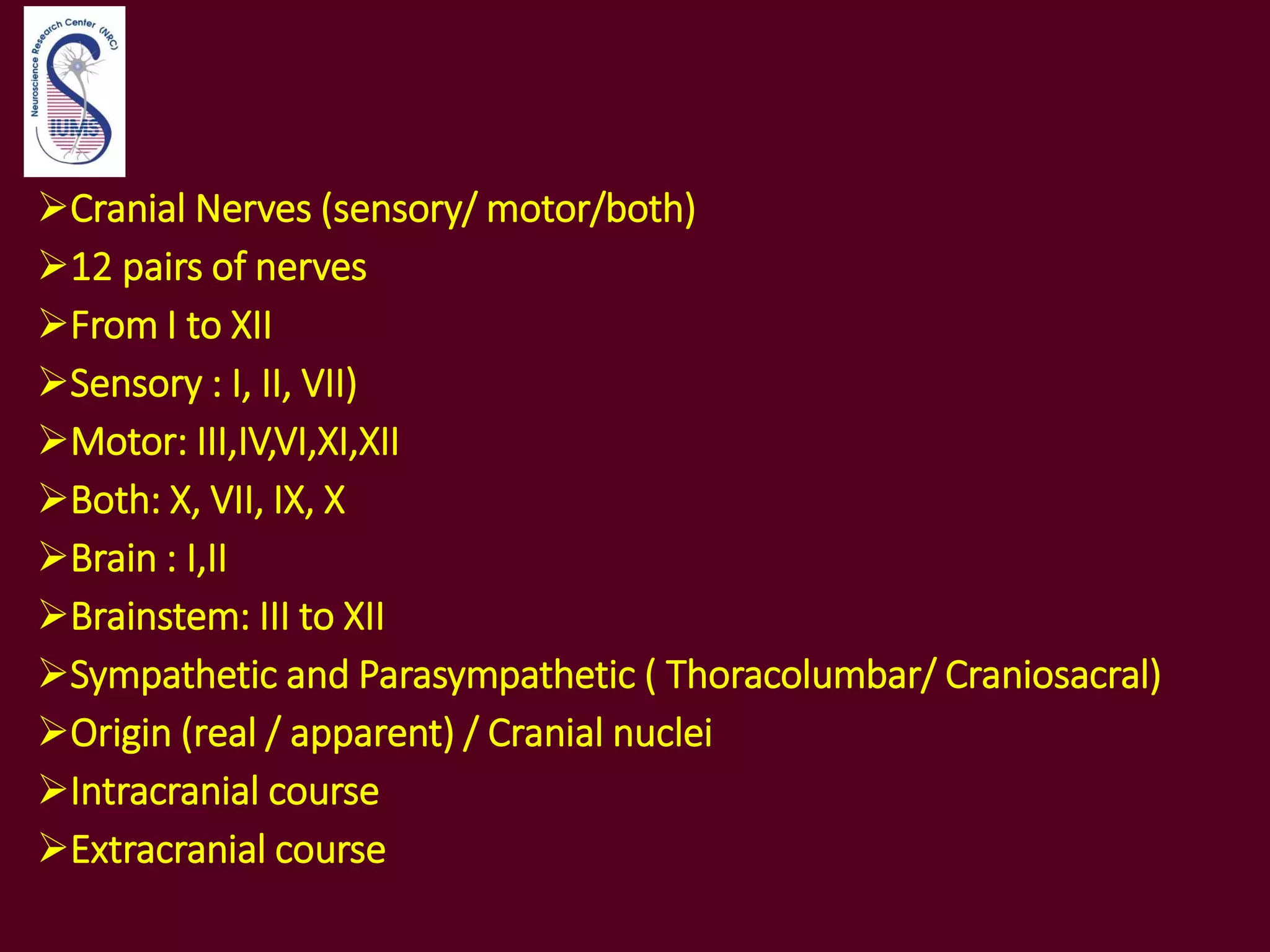 Neuroscience Research Center (NRC)
IUMS

➢Cranial Nerves (sensory/ motor/both)
➢12 pairs of nerves
➢From I to XII
➢Sensory : I, II, VII)
➢Motor: III,IV,VI,XI,XII
➢Both: X, VII, IX, X
➢Brain : I,II
➢Brainstem: III to XII
➢Sympathetic and Parasympathetic ( Thoracolumbar/ Craniosacral)
➢Origin (real / apparent) / Cranial nuclei
➢Intracranial course
➢Extracranial course